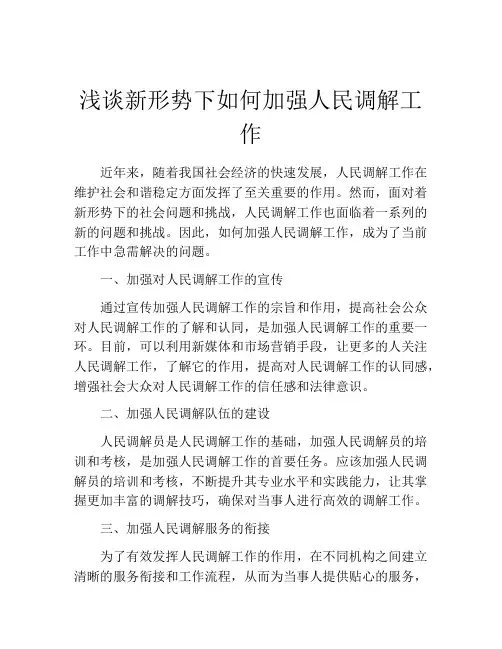 浅谈新形势下如何加强人民调解工作

近年来，随着我国社会经济的快速发展，人民调解工作在维护社会和谐稳定方面发挥了至关重要的作用。然而，面对着新形势下的社会问题和挑战，人民调解工作也面临着一系列的新的问题和挑战。因此，如何加强人民调解工作，成为了当前工作中急需解决的问题。

一、加强对人民调解工作的宣传

通过宣传加强人民调解工作的宗旨和作用，提高社会公众对人民调解工作的了解和认同，是加强人民调解工作的重要一环。目前，可以利用新媒体和市场营销手段，让更多的人关注人民调解工作，了解它的作用，提高对人民调解工作的认同感，增强社会大众对人民调解工作的信任感和法律意识。

二、加强人民调解队伍的建设

人民调解员是人民调解工作的基础，加强人民调解员的培训和考核，是加强人民调解工作的首要任务。应该加强人民调解员的培训和考核，不断提升其专业水平和实践能力，让其掌握更加丰富的调解技巧，确保对当事人进行高效的调解工作。

三、加强人民调解服务的衔接

为了有效发挥人民调解工作的作用，在不同机构之间建立清晰的服务衔接和工作流程，从而为当事人提供贴心的服务，